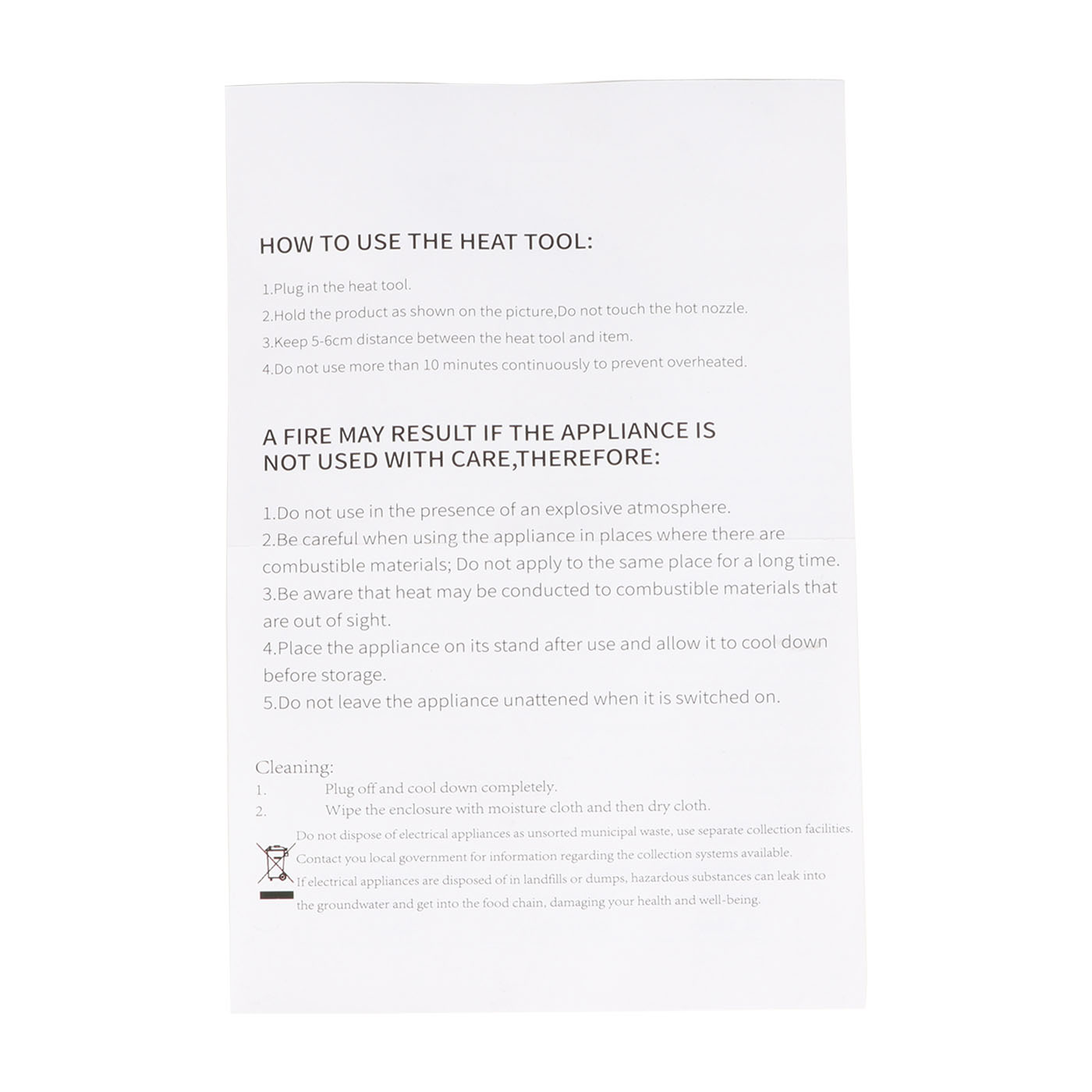 HOW TO USE THE HEAT TOOL:

1.Plug in the heat tool.
2.Hold the product as shown on the picture,Do not touch the hot nozzle.
3.Keep 5-6cm distance between the heat tool and item.
4.Do not use more than 10 minutes continuously to prevent overheated.

A FIRE MAY RESULT IF THE APPLIANCE IS NOT USED WITH CARE,THEREFORE:

1.Do not use in the presence of an explosive atmosphere.
2.Be careful when using the appliance in places where there are combustible materials; Do not apply to the same place for a long time.
3.Be aware that heat may be conducted to combustible materials that are out of sight.
4.Place the appliance on its stand after use and allow it to cool down before storage.
5.Do not leave the appliance unattened when it is switched on.

Cleaning:
1. Plug off and cool down completely.
2. Wipe the enclosure with moisture cloth and then dry cloth.

Do not dispose of electrical appliances as unsorted municipal waste, use separate collection facilities. Contact you local government for information regarding the collection systems available. If electrical appliances are disposed of in landfills or dumps, hazardous substances can leak into the groundwater and get into the food chain, damaging your health and well-being.